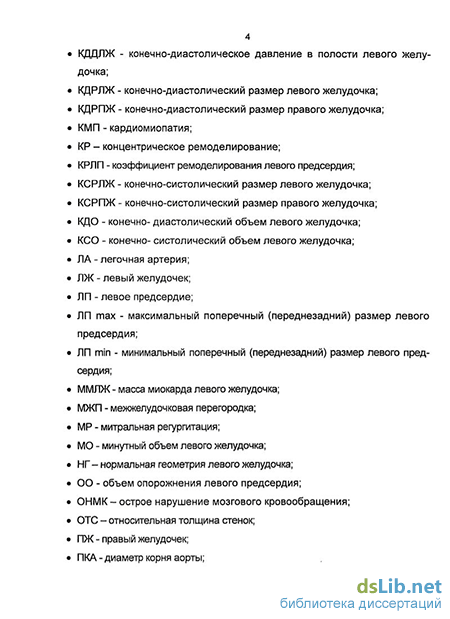 4

• КДДЛЖ - конечно-диастолическое давление в полости левого желудочка;

• КДРЛЖ - конечно-диастолический размер левого желудочка;

• КДРПЖ - конечно-диастолический размер правого желудочка;

• КМП - кардиомиопатия;

• КР – концентрическое ремоделирование;

• КРЛП - коэффициент ремоделирования левого предсердия;

• КСРЛЖ - конечно-систолический размер левого желудочка;

• КСРПЖ - конечно-систолический размер правого желудочка;

• КДО - конечно- диастолический объем левого желудочка;

• КСО - конечно- систолический объем левого желудочка;

• ЛА - легочная артерия;

• ЛЖ - левый желудочек;

• ЛП - левое предсердие;

• ЛП max - максимальный поперечный (переднезадний) размер левого предсердия;

• ЛП min - минимальный поперечный (переднезадний) размер левого предсердия;

• ММЛЖ - масса миокарда левого желудочка;

• МЖП - межжелудочковая перегородка;

• МР - митральная регургитация;

• МО - минутный объем левого желудочка;

• НГ – нормальная геометрия левого желудочка;

• ОО - объем опорожнения левого предсердия;

• ОНМК – острое нарушение мозгового кровообращения;

• ОТС – относительная толщина стенок;

• ПЖ - правый желудочек;

• ПКА - диаметр корня аорты;

dsLib.net
библиотека диссертаций